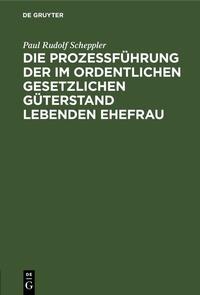 DE GRUYTER

Paul Rudolf Scheppler

DIE PROZESSFÜHRUNG DER IM ORDENTLICHEN GESETZLICHEN GÜTERSTAND LEBENDEN EHEFRAU

DE G